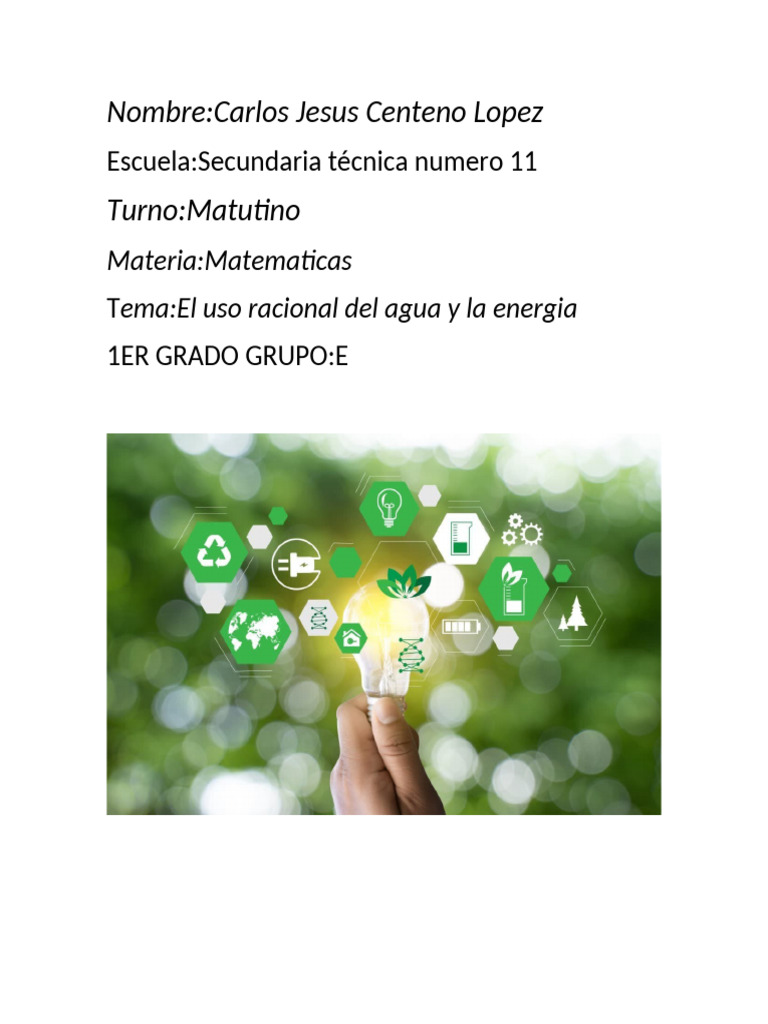 Nombre:Carlos Jesus Centeno Lopez

Escuela:Secundaria técnica numero 11

Turno:Matutino

Materia:Matematicas

Tema:El uso racional del agua y la energia

1ER GRADO GRUPO:E